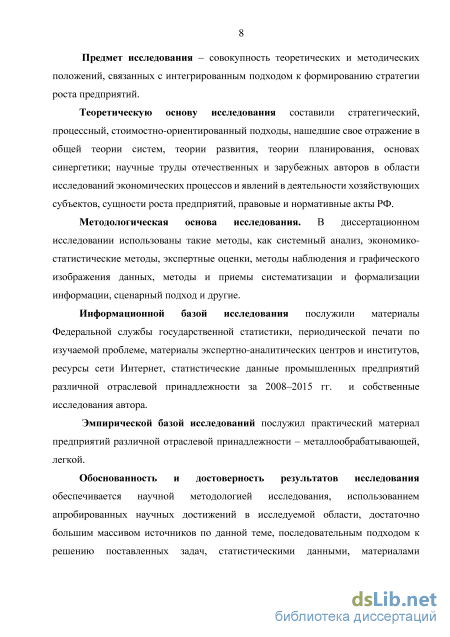 8

Предмет исследования – совокупность теоретических и методических положений, связанных с интегрированным подходом к формированию стратегии роста предприятий.

Теоретическую основу исследования составили стратегический, процессный, стоимостно-ориентированный подходы, нашедшие свое отражение в общей теории систем, теории развития, теории планирования, основах синергетики; научные труды отечественных и зарубежных авторов в области исследований экономических процессов и явлений в деятельности хозяйствующих субъектов, сущности роста предприятий, правовые и нормативные акты РФ.

Методологическая основа исследования. В диссертационном исследовании использованы такие методы, как системный анализ, экономико-статистические методы, экспертные оценки, методы наблюдения и графического изображения данных, методы и приемы систематизации и формализации информации, сценарный подход и другие.

Информационной базой исследования послужили материалы Федеральной службы государственной статистики, периодической печати по изучаемой проблеме, материалы экспертно-аналитических центров и институтов, ресурсы сети Интернет, статистические данные промышленных предприятий различной отраслевой принадлежности за 2008–2015 гг. и собственные исследования автора.

Эмпирической базой исследований послужил практический материал предприятий различной отраслевой принадлежности – металлообрабатывающей, легкой.

Обоснованность и достоверность результатов исследования обеспечивается научной методологией исследования, использованием апробированных научных достижений в исследуемой области, достаточно большим массивом источников по данной теме, последовательным подходом к решению поставленных задач, статистическими данными, материалами

dsLib.net
библиотека диссертаций